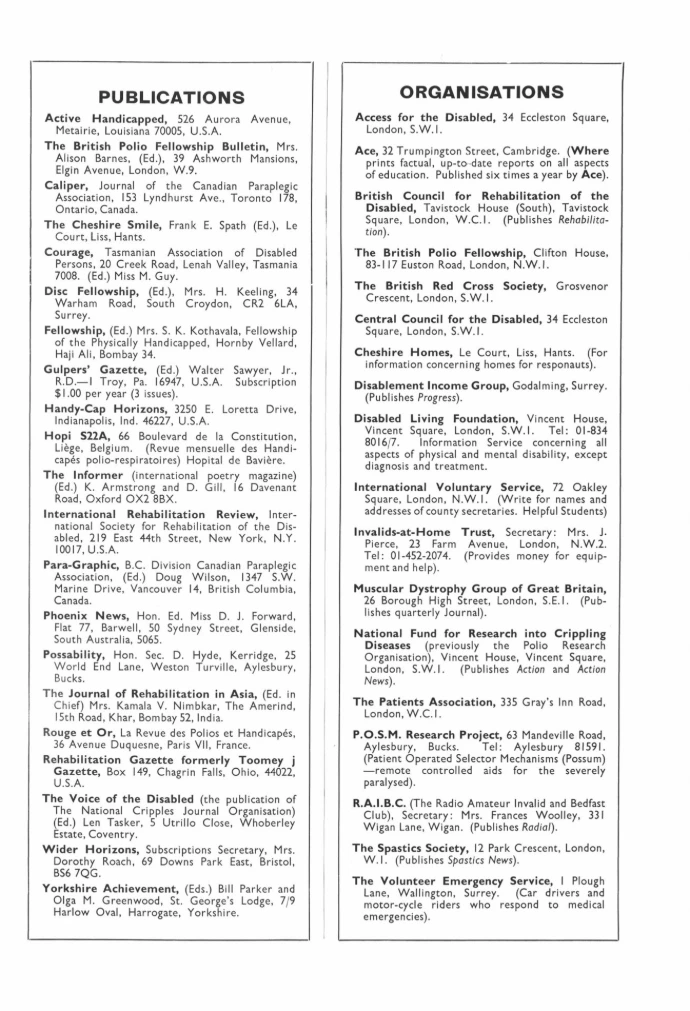 PUBLICATIONS

Active Handicapped, 526 Aurora Avenue, Metairie, Louisiana 70005, U.S.A.

The British Polio Fellowship Bulletin, Mrs. Alison Barnes, (Ed.), 39 Ashworth Mansions, Elgin Avenue, London, W.9.

Caliper, Journal of the Canadian Paraplegic Association, 153 Lyndhurst Ave., Toronto 178, Ontario, Canada.

The Cheshire Smile, Frank E. Spath (Ed.), Le Court, Liss, Hants.

Courage, Tasmanian Association of Disabled Persons, 20 Creek Road, Lenah Valley, Tasmania 7008. (Ed.) Miss M. Guy.

Disc Fellowship, (Ed.), Mrs. H. Keeling, 34 Warham Road, South Croydon, CR2 6LA, Surrey.

Fellowship, (Ed.) Mrs. S. K. Kothavala, Fellowship of the Physically Handicapped, Hornby Vellard, Haji Ali, Bombay 34.

Gulpers' Gazette, (Ed.) Walter Sawyer, Jr., R.D.—1 Troy, Pa. 16947, U.S.A. Subscription $1.00 per year (3 issues).

Handy-Cap Horizons, 3250 E. Loretta Drive, Indianapolis, Ind. 46227, U.S.A.

Hopi S22A, 66 Boulevard de la Constitution, Liège, Belgium. (Revue mensuelle des Handicapés polio-respiratoires) Hopital de Bavière.

The Informer (international poetry magazine) (Ed.) K. Armstrong and D. Gill, 16 Davenant Road, Oxford OX2 8BX.

International Rehabilitation Review, International Society for Rehabilitation of the Disabled, 219 East 44th Street, New York, N.Y. 10017, U.S.A.

Para-Graphic, B.C. Division Canadian Paraplegic Association, (Ed.) Doug Wilson, 1347 S.W. Marine Drive, Vancouver 14, British Columbia, Canada.

Phoenix News, Hon. Ed. Miss D. J. Forward, Flat 77, Barwell, 50 Sydney Street, Glenside, South Australia, 5065.

Possability, Hon. Sec. D. Hyde, Kerridge, 25 World End Lane, Weston Turville, Aylesbury, Bucks.

The Journal of Rehabilitation in Asia, (Ed. in Chief) Mrs. Kamala V. Nimbkar, The Amerind, 15th Road, Khar, Bombay 52, India.

Rouge et Or, La Revue des Polios et Handicapés, 36 Avenue Duquesne, Paris VII, France.

Rehabilitation Gazette formerly Toomey j Gazette, Box 149, Chagrin Falls, Ohio, 44022, U.S.A.

The Voice of the Disabled (the publication of The National Cripples Journal Organisation) (Ed.) Len Tasker, 5 Utrillo Close, Whoberley Estate, Coventry.

Wider Horizons, Subscriptions Secretary, Mrs. Dorothy Roach, 69 Downs Park East, Bristol, BS6 7QG.

Yorkshire Achievement, (Eds.) Bill Parker and Olga M. Greenwood, St. George's Lodge, 7/9 Harlow Oval, Harrogate, Yorkshire.

ORGANISATIONS

Access for the Disabled, 34 Eccleston Square, London, S.W.1.

Ace, 32 Trumpington Street, Cambridge. (Where prints factual, up-to-date reports on all aspects of education. Published six times a year by Ace).

British Council for Rehabilitation of the Disabled, Tavistock House (South), Tavistock Square, London, W.C.1. (Publishes Rehabilitation).

The British Polio Fellowship, Clifton House, 83-117 Euston Road, London, N.W.1.

The British Red Cross Society, Grosvenor Crescent, London, S.W.1.

Central Council for the Disabled, 34 Eccleston Square, London, S.W.1.

Cheshire Homes, Le Court, Liss, Hants. (For information concerning homes for responauts).

Disablement Income Group, Godalming, Surrey. (Publishes Progress).

Disabled Living Foundation, Vincent House, Vincent Square, London, S.W.1. Tel: 01-834 8016/7. Information Service concerning all aspects of physical and mental disability, except diagnosis and treatment.

International Voluntary Service, 72 Oakley Square, London, N.W.1. (Write for names and addresses of county secretaries. Helpful Students)

Invalids-at-Home Trust, Secretary: Mrs. J. Pierce, 23 Farm Avenue, London, N.W.2. Tel: 01-452-2074. (Provides money for equipment and help).

Muscular Dystrophy Group of Great Britain, 26 Borough High Street, London, S.E.1. (Publishes quarterly Journal).

National Fund for Research into Crippling Diseases (previously the Polio Research Organisation), Vincent House, Vincent Square, London, S.W.1. (Publishes Action and Action News).

The Patients Association, 335 Gray's Inn Road, London, W.C.1.

P.O.S.M. Research Project, 63 Mandeville Road, Aylesbury, Bucks. Tel: Aylesbury 81591. (Patient Operated Selector Mechanisms (Possum) —remote controlled aids for the severely paralysed).

R.A.I.B.C. (The Radio Amateur Invalid and Bedfast Club), Secretary: Mrs. Frances Woolley, 331 Wigan Lane, Wigan. (Publishes Radial).

The Spastics Society, 12 Park Crescent, London, W.1. (Publishes Spastics News).

The Volunteer Emergency Service, 1 Plough Lane, Wallington, Surrey. (Car drivers and motor-cycle riders who respond to medical emergencies).